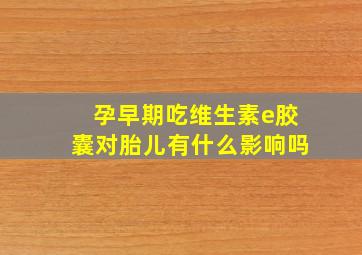 孕早期吃维生素e胶囊对胎儿有什么影响吗